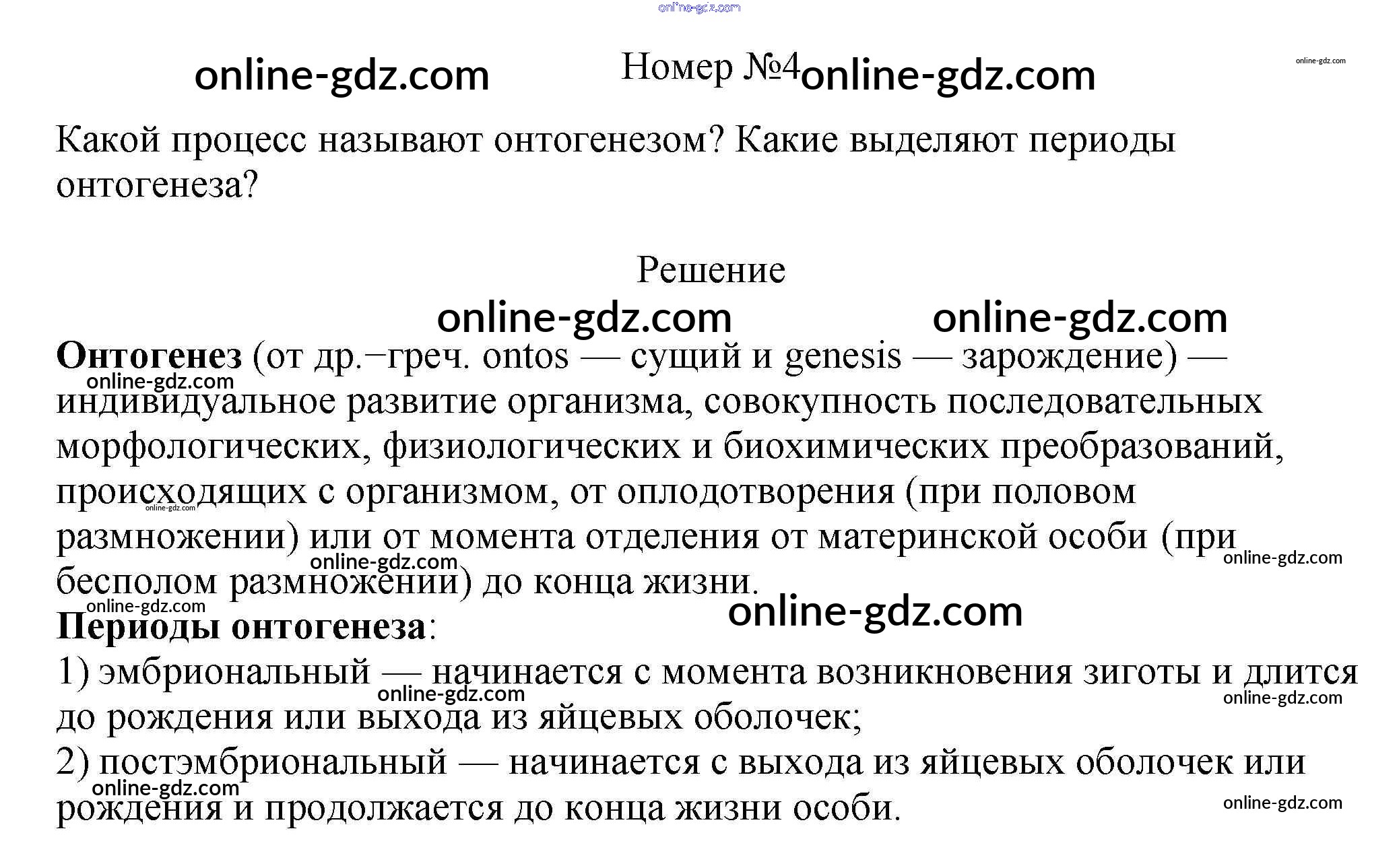 Номер №4

Какой процесс называют онтогенезом? Какие выделяют периоды онтогенеза?

Решение

Онтогенез (от др.−греч. ontos — сущий и genesis — зарождение) — индивидуальное развитие организма, совокупность последовательных морфологических, физиологических и биохимических преобразований, происходящих с организмом, от оплодотворения (при половом размножении) или от момента отделения от материнской особи (при бесполом размножении) до конца жизни.

Периоды онтогенеза:

1) эмбриональный — начинается с момента возникновения зиготы и длится до рождения или выхода из яйцевых оболочек;

2) постэмбриональный — начинается с выхода из яйцевых оболочек или рождения и продолжается до конца жизни особи.

online-gdz.com